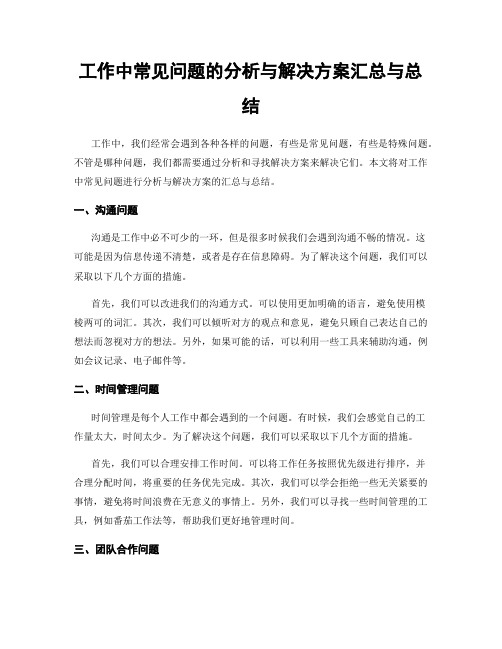 工作中常见问题的分析与解决方案汇总与总结

工作中，我们经常会遇到各种各样的问题，有些是常见问题，有些是特殊问题。不管是哪种问题，我们都需要通过分析和寻找解决方案来解决它们。本文将对工作中常见问题进行分析与解决方案的汇总与总结。

一、沟通问题

沟通是工作中必不可少的一环，但是很多时候我们会遇到沟通不畅的情况。这可能是因为信息传递不清楚，或者是存在信息障碍。为了解决这个问题，我们可以采取以下几个方面的措施。

首先，我们可以改进我们的沟通方式。可以使用更加明确的语言，避免使用模棱两可的词汇。其次，我们可以倾听对方的观点和意见，避免只顾自己表达自己的想法而忽视对方的想法。另外，如果可能的话，可以利用一些工具来辅助沟通，例如会议记录、电子邮件等。

二、时间管理问题

时间管理是每个人工作中都会遇到的一个问题。有时候，我们会感觉自己的工作量太大，时间太少。为了解决这个问题，我们可以采取以下几个方面的措施。

首先，我们可以合理安排工作时间。可以将工作任务按照优先级进行排序，并合理分配时间，将重要的任务优先完成。其次，我们可以学会拒绝一些无关紧要的事情，避免将时间浪费在无意义的事情上。另外，我们可以寻找一些时间管理的工具，例如番茄工作法等，帮助我们更好地管理时间。

三、团队合作问题